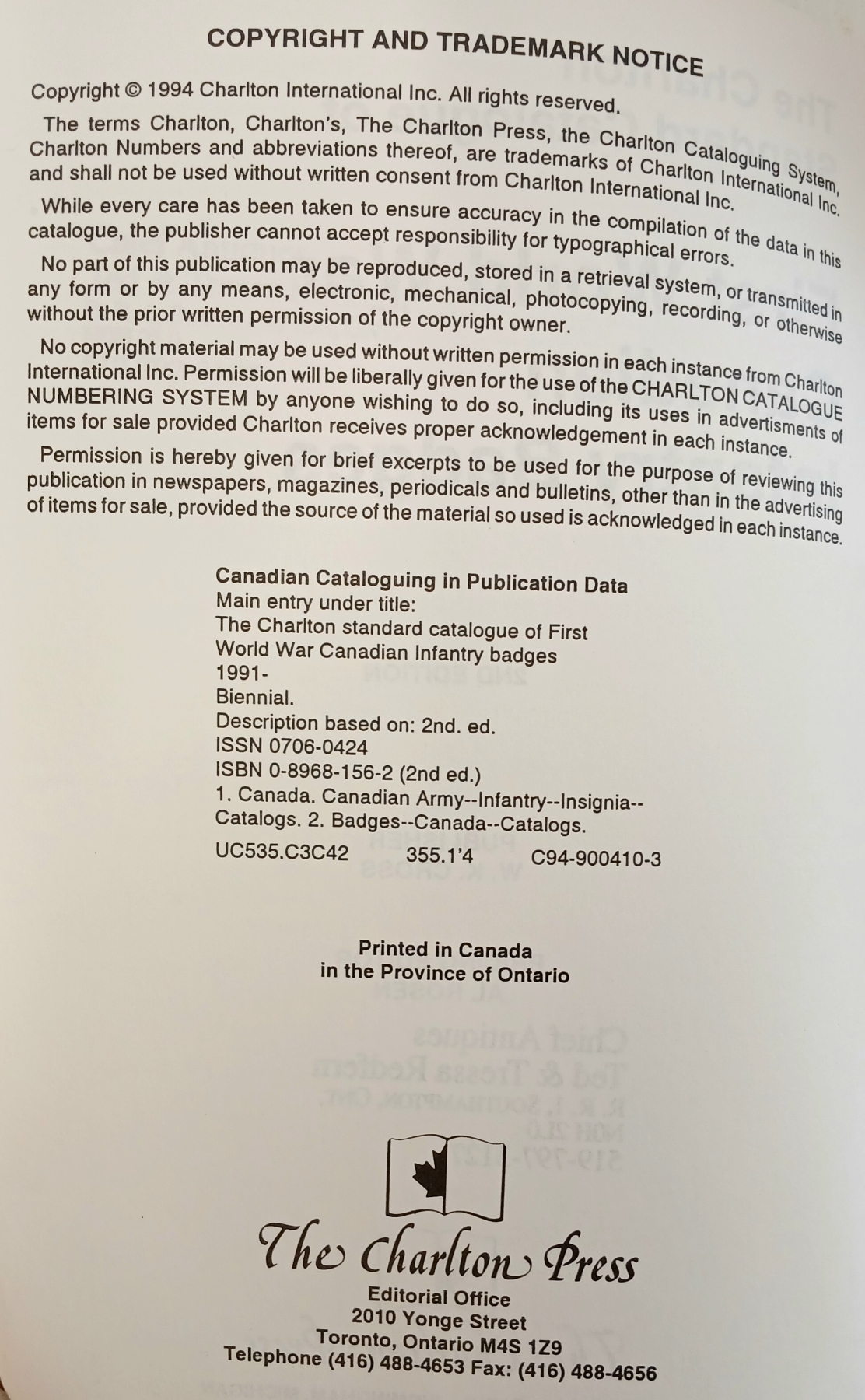 COPYRIGHT AND TRADEMARK NOTICE

Copyright © 1994 Charlton International Inc. All rights reserved.

The terms Charlton, Charlton's, The Charlton Press, the Charlton Cataloguing System, Charlton Numbers and abbreviations thereof, are trademarks of Charlton International Inc. and shall not be used without written consent from Charlton International Inc.

While every care has been taken to ensure accuracy in the compilation of the data in this catalogue, the publisher cannot accept responsibility for typographical errors.

No part of this publication may be reproduced, stored in a retrieval system, or transmitted in any form or by any means, electronic, mechanical, photocopying, recording, or otherwise without the prior written permission of the copyright owner.

No copyright material may be used without written permission in each instance from Charlton International Inc. Permission will be liberally given for the use of the CHARLTON CATALOGUE NUMBERING SYSTEM by anyone wishing to do so, including its uses in advertisments of items for sale provided Charlton receives proper acknowledgement in each instance.

Permission is hereby given for brief excerpts to be used for the purpose of reviewing this publication in newspapers, magazines, periodicals and bulletins, other than in the advertising of items for sale, provided the source of the material so used is acknowledged in each instance.

Canadian Cataloguing in Publication Data
Main entry under title:
The Charlton standard catalogue of First World War Canadian Infantry badges
1991-
Biennial.
Description based on: 2nd. ed.
ISSN 0706-0424
ISBN 0-8968-156-2 (2nd ed.)
1. Canada. Canadian Army--Infantry--Insignia--Catalogs. 2. Badges--Canada--Catalogs.
UC535.C3C42 355.1'4 C94-900410-3

Printed in Canada
in the Province of Ontario

The Charlton Press
Editorial Office
2010 Yonge Street
Toronto, Ontario M4S 1Z9
Telephone (416) 488-4653 Fax: (416) 488-4656